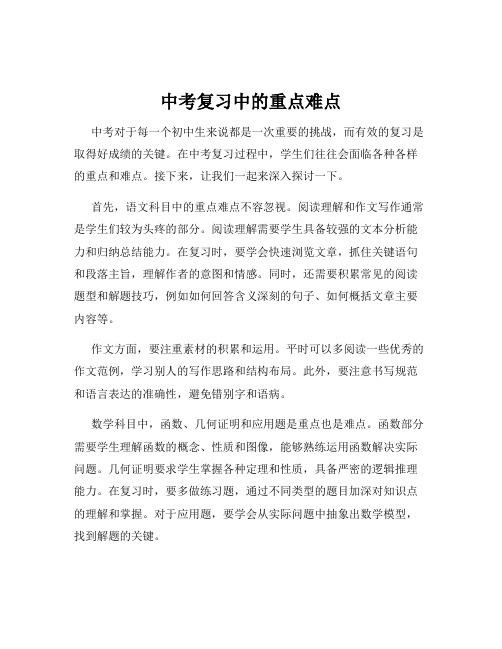 中考复习中的重点难点

中考对于每一个初中生来说都是一次重要的挑战，而有效的复习是取得好成绩的关键。在中考复习过程中，学生们往往会面临各种各样的重点和难点。接下来，让我们一起来深入探讨一下。

首先，语文科目中的重点难点不容忽视。阅读理解和作文写作通常是学生们较为头疼的部分。阅读理解需要学生具备较强的文本分析能力和归纳总结能力。在复习时，要学会快速浏览文章，抓住关键语句和段落主旨，理解作者的意图和情感。同时，还需要积累常见的阅读题型和解题技巧，例如如何回答含义深刻的句子、如何概括文章主要内容等。

作文方面，要注重素材的积累和运用。平时可以多阅读一些优秀的作文范例，学习别人的写作思路和结构布局。此外，要注意书写规范和语言表达的准确性，避免错别字和语病。

数学科目中，函数、几何证明和应用题是重点也是难点。函数部分需要学生理解函数的概念、性质和图像，能够熟练运用函数解决实际问题。几何证明要求学生掌握各种定理和性质，具备严密的逻辑推理能力。在复习时，要多做练习题，通过不同类型的题目加深对知识点的理解和掌握。对于应用题，要学会从实际问题中抽象出数学模型，找到解题的关键。